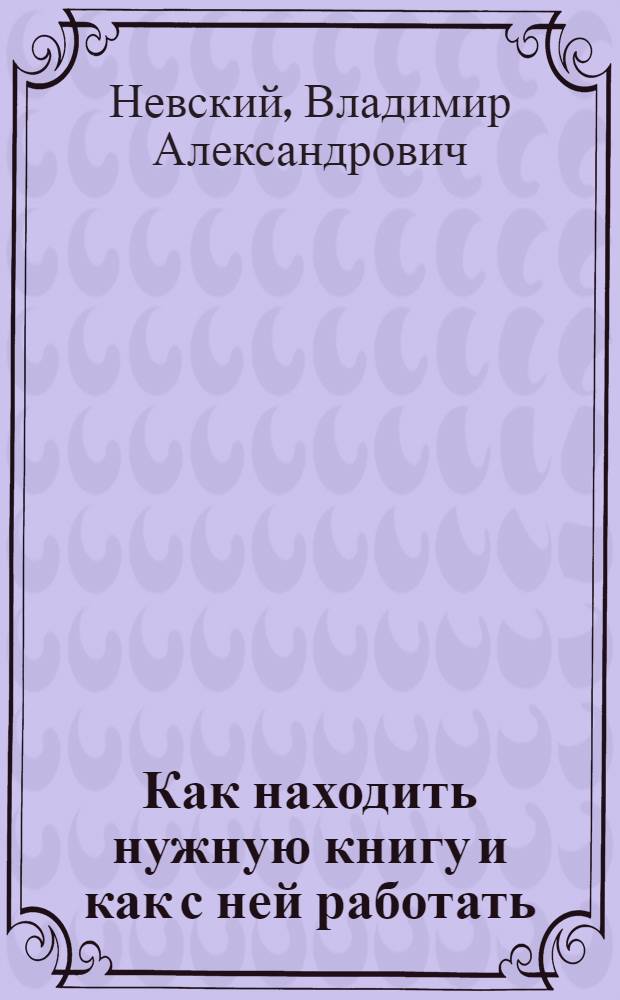 Невский, Владимир Александрович

Как находить нужную книгу и как с ней работать